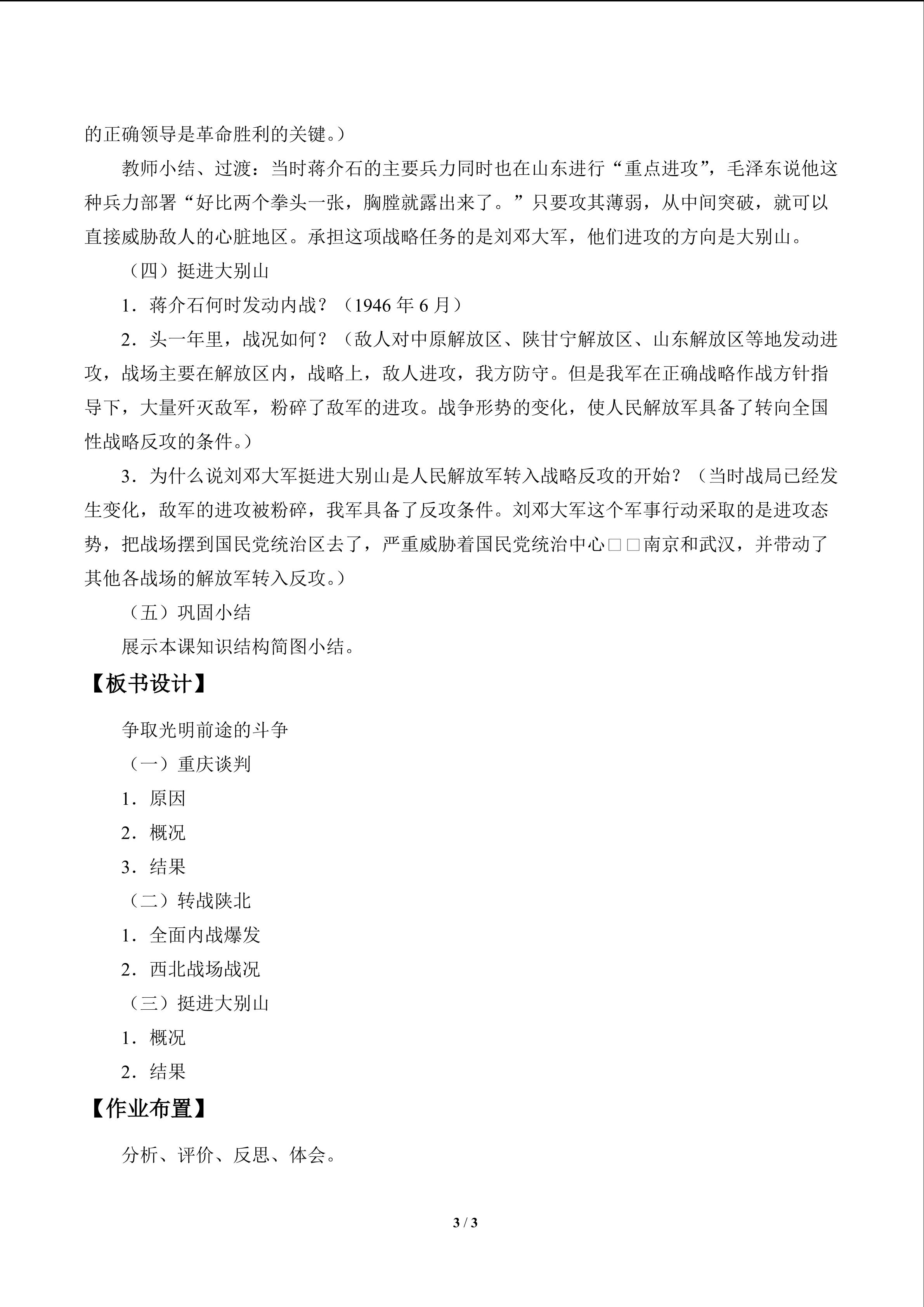 的正确领导是革命胜利的关键。）

教师小结、过渡：当时蒋介石的主要兵力同时也在山东进行“重点进攻”，毛泽东说他这种兵力部署“好比两个拳头一张，胸膛就露出来了。”只要攻其薄弱，从中间突破，就可以直接威胁敌人的心脏地区。承担这项战略任务的是刘邓大军，他们进攻的方向是大别山。

（四）挺进大别山

1．蒋介石何时发动内战？（1946 年 6 月）

2．头一年里，战况如何？（敌人对中原解放区、陕甘宁解放区、山东解放区等地发动进攻，战场主要在解放区内，战略上，敌人进攻，我方防守。但是我军在正确战略作战方针指导下，大量歼灭敌军，粉碎了敌军的进攻。战争形势的变化，使人民解放军具备了转向全国性战略反攻的条件。）

3．为什么说刘邓大军挺进大别山是人民解放军转入战略反攻的开始？（当时战局已经发生变化，敌军的进攻被粉碎，我军具备了反攻条件。刘邓大军这个军事行动采取的是进攻态势，把战场摆到国民党统治区去了，严重威胁着国民党统治中心□□南京和武汉，并带动了其他各战场的解放军转入反攻。）

（五）巩固小结

展示本课知识结构简图小结。

【板书设计】

争取光明前途的斗争

（一）重庆谈判

1．原因

2．概况

3．结果

（二）转战陕北

1．全面内战爆发

2．西北战场战况

（三）挺进大别山

1．概况

2．结果

【作业布置】

分析、评价、反思、体会。

3 / 3